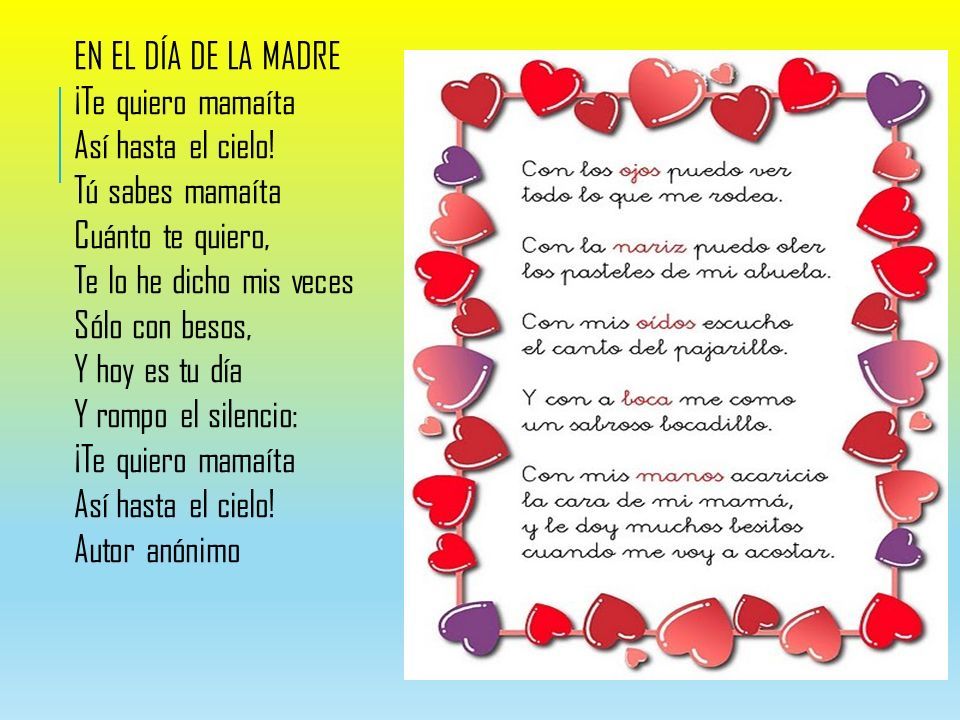 EN EL DÍA DE LA MADRE
¡Te quiero mamaíta
Así hasta el cielo!
Tú sabes mamaíta
Cuánto te quiero,
Te lo he dicho mis veces
Sólo con besos,
Y hoy es tu día
Y rompo el silencio:
¡Te quiero mamaíta
Así hasta el cielo!
Autor anónimo

Con los ojos puedo ver
todo lo que me rodea.

Con la nariz puedo oler
los pasteles de mi abuela.

Con mis oídos escucho
el canto del pajarillo.

Y con a boca me como
un sabroso bocadillo.

Con mis manos acaricio
la cara de mi mamá,
y le doy muchos besitos
cuando me voy a acostar.